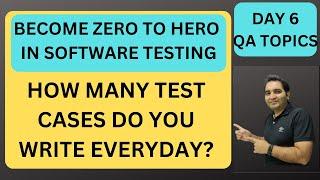 BECOME ZERO TO HERO IN SOFTWARE TESTING

HOW MANY TEST CASES DO YOU WRITE EVERYDAY?

DAY 6
QA TOPICS